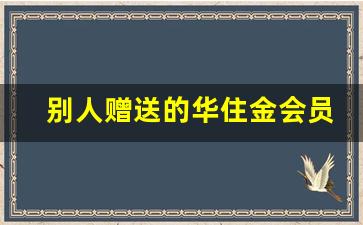 别人赠送的华住金会员